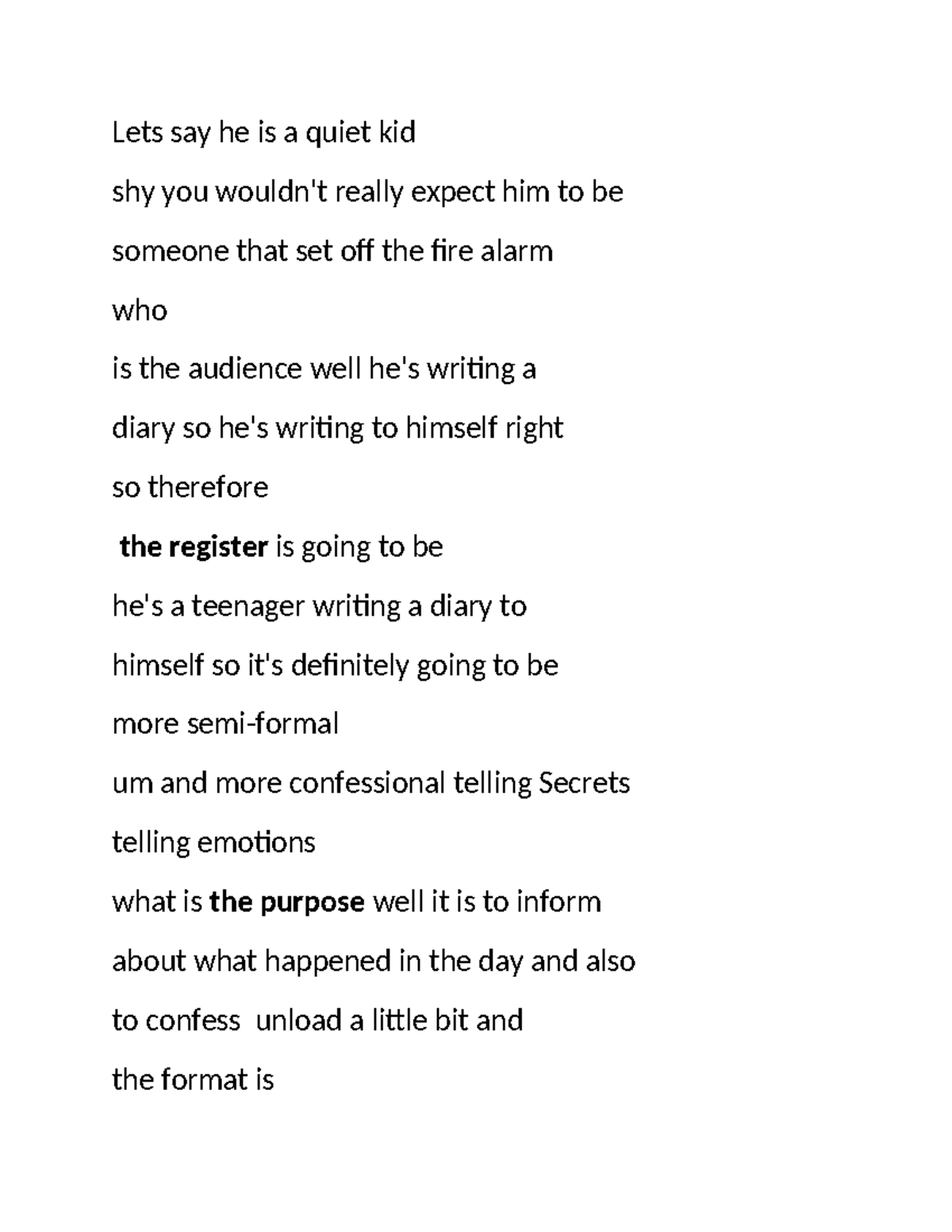 Lets say he is a quiet kid

shy you wouldn't really expect him to be

someone that set off the fire alarm

who

is the audience well he's writing a

diary so he's writing to himself right

so therefore

the register is going to be

he's a teenager writing a diary to

himself so it's definitely going to be

more semi-formal

um and more confessional telling Secrets

telling emotions

what is the purpose well it is to inform

about what happened in the day and also

to confess unload a little bit and

the format is